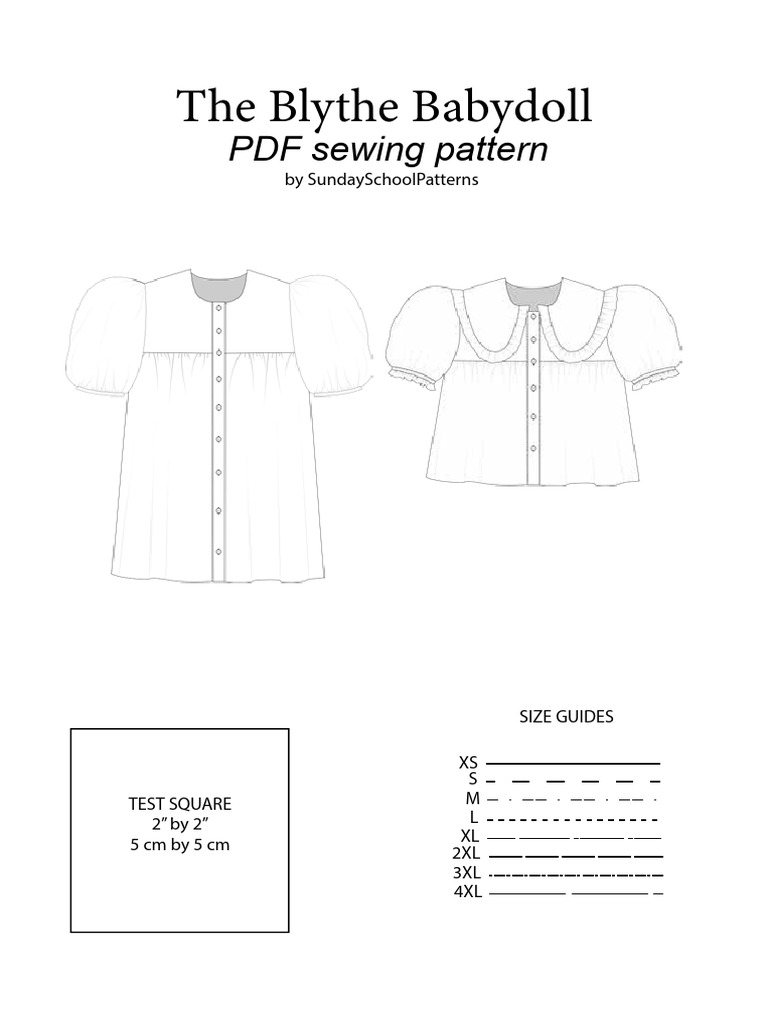 The Blythe Babydoll
PDF sewing pattern
by SundaySchoolPatterns

TEST SQUARE
2" by 2"
5 cm by 5 cm

SIZE GUIDES

XS
S
M
L
XL
2XL
3XL
4XL